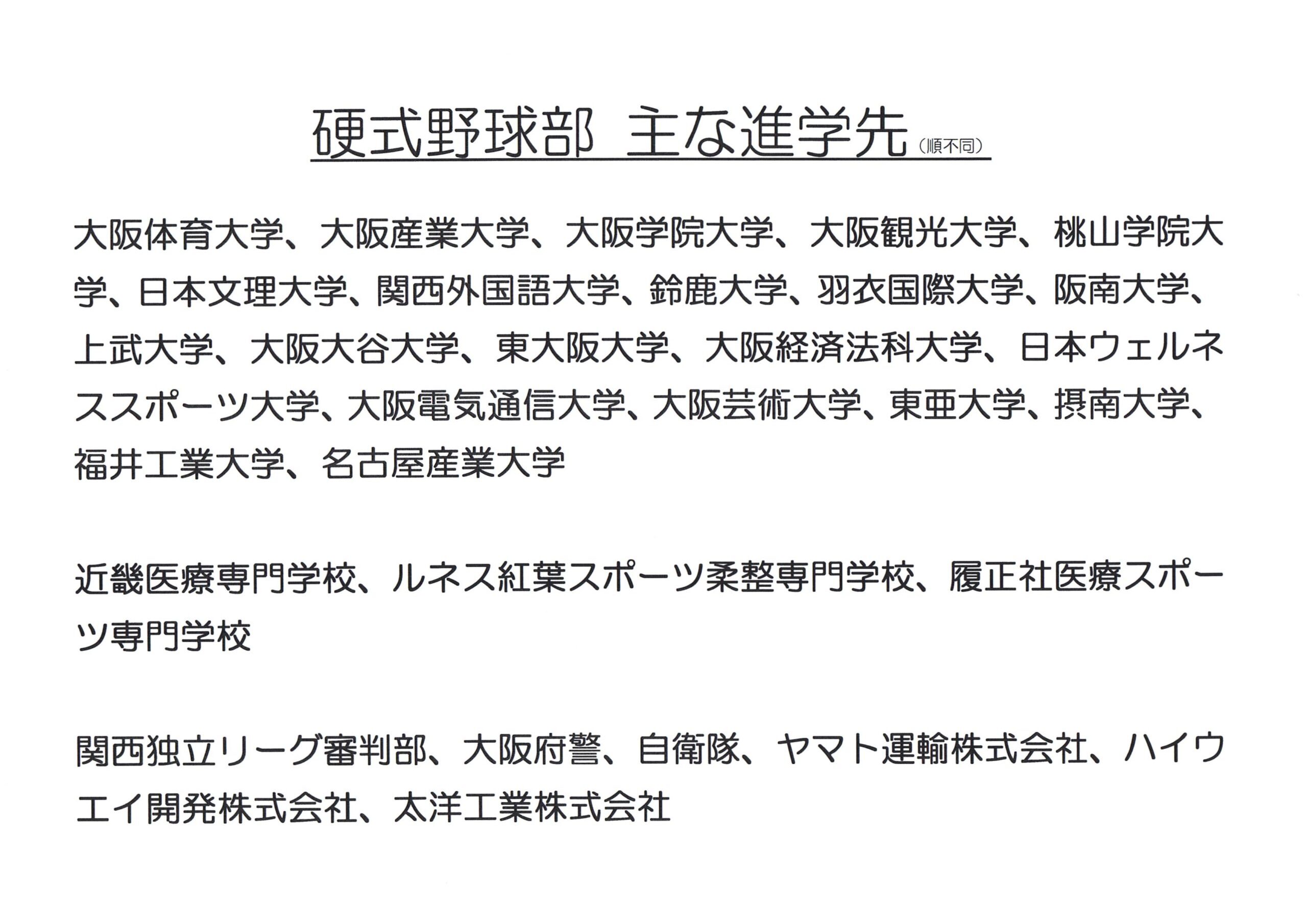 硬式野球部　主な進学先（順不同）

大阪体育大学、大阪産業大学、大阪学院大学、大阪観光大学、桃山学院大学、日本文理大学、関西外国語大学、鈴鹿大学、羽衣国際大学、阪南大学、上武大学、大阪大谷大学、東大阪大学、大阪経済法科大学、日本ウェルネススポーツ大学、大阪電気通信大学、大阪芸術大学、東亜大学、摂南大学、福井工業大学、名古屋産業大学

近畿医療専門学校、ルネス紅葉スポーツ柔整専門学校、履正社医療スポーツ専門学校

関西独立リーグ審判部、大阪府警、自衛隊、ヤマト運輸株式会社、ハイウエイ開発株式会社、太洋工業株式会社